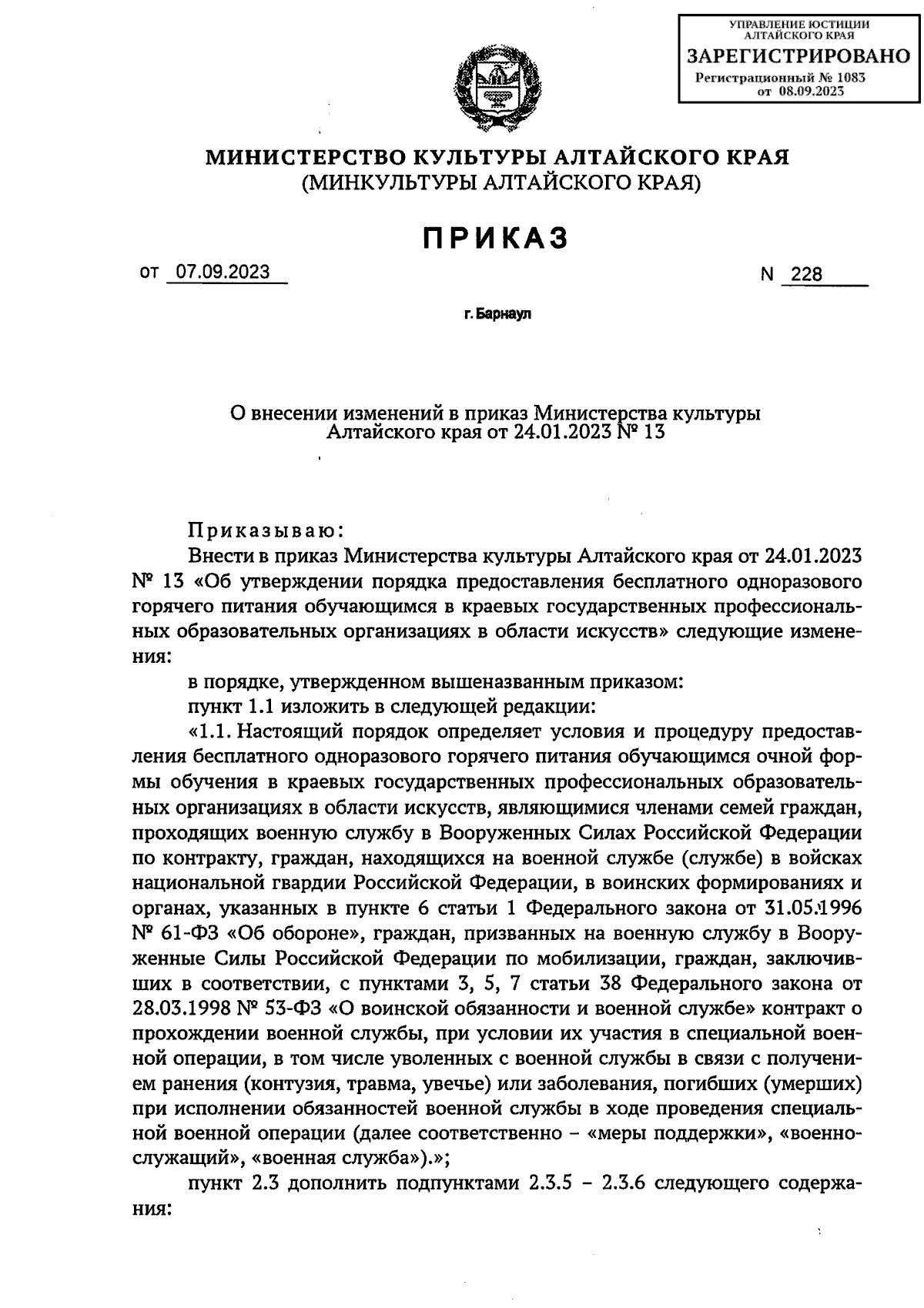 УПРАВЛЕНИЕ ЮСТИЦИИ АЛТАЙСКОГО КРАЯ
ЗАРЕГИСТРИРОВАНО
Регистрационный № 1083
от 08.09.2023

МИНИСТЕРСТВО КУЛЬТУРЫ АЛТАЙСКОГО КРАЯ
(МИНКУЛЬТУРЫ АЛТАЙСКОГО КРАЯ)

ПРИКАЗ

от 07.09.2023 N 228

г. Барнаул

О внесении изменений в приказ Министерства культуры Алтайского края от 24.01.2023 № 13

Приказываю:

Внести в приказ Министерства культуры Алтайского края от 24.01.2023 № 13 «Об утверждении порядка предоставления бесплатного одноразового горячего питания обучающимся в краевых государственных профессиональных образовательных организациях в области искусств» следующие изменения:

в порядке, утвержденном вышеназванным приказом:

пункт 1.1 изложить в следующей редакции:

«1.1. Настоящий порядок определяет условия и процедуру предоставления бесплатного одноразового горячего питания обучающимся очной формы обучения в краевых государственных профессиональных образовательных организациях в области искусств, являющимися членами семей граждан, проходящих военную службу в Вооруженных Силах Российской Федерации по контракту, граждан, находящихся на военной службе (службе) в войсках национальной гвардии Российской Федерации, в воинских формированиях и органах, указанных в пункте 6 статьи 1 Федерального закона от 31.05.1996 № 61-ФЗ «Об обороне», граждан, призванных на военную службу в Вооруженные Силы Российской Федерации по мобилизации, граждан, заключивших в соответствии, с пунктами 3, 5, 7 статьи 38 Федерального закона от 28.03.1998 № 53-ФЗ «О воинской обязанности и военной службе» контракт о прохождении военной службы, при условии их участия в специальной военной операции, в том числе уволенных с военной службы в связи с получением ранения (контузия, травма, увечье) или заболевания, погибших (умерших) при исполнении обязанностей военной службы в ходе проведения специальной военной операции (далее соответственно – «меры поддержки», «военнослужащий», «военная служба»).»;

пункт 2.3 дополнить подпунктами 2.3.5 – 2.3.6 следующего содержания: